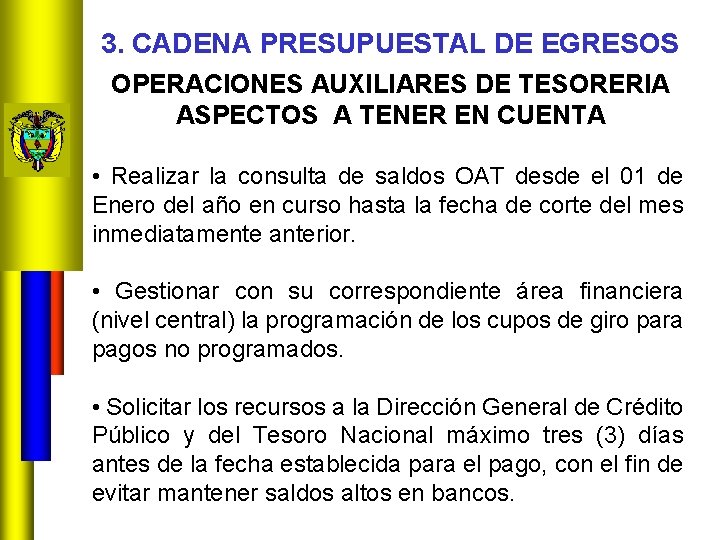 3. CADENA PRESUPUESTAL DE EGRESOS

OPERACIONES AUXILIARES DE TESORERIA
ASPECTOS A TENER EN CUENTA

• Realizar la consulta de saldos OAT desde el 01 de Enero del año en curso hasta la fecha de corte del mes inmediatamente anterior.

• Gestionar con su correspondiente área financiera (nivel central) la programación de los cupos de giro para pagos no programados.

• Solicitar los recursos a la Dirección General de Crédito Público y del Tesoro Nacional máximo tres (3) días antes de la fecha establecida para el pago, con el fin de evitar mantener saldos altos en bancos.